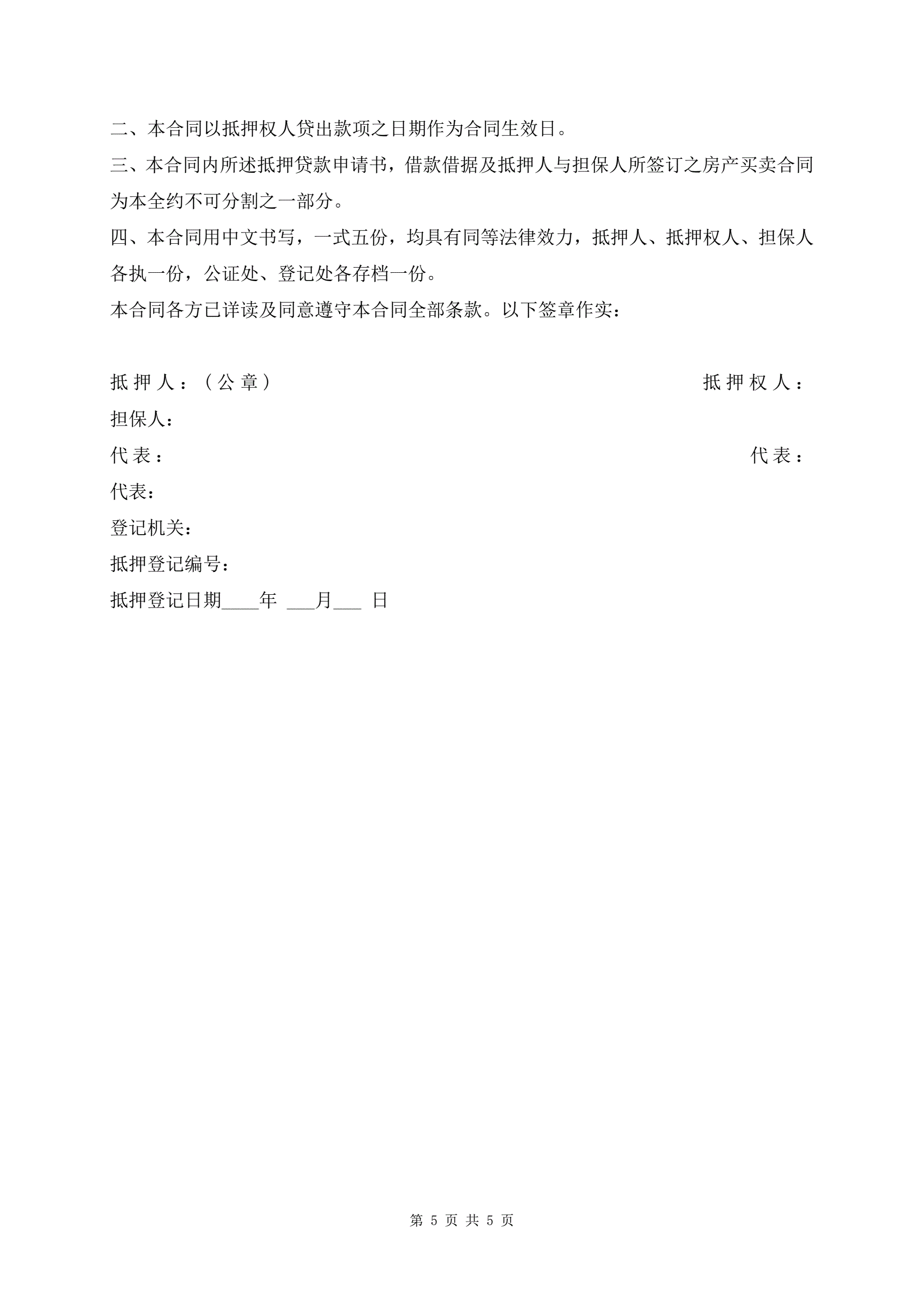 二、本合同以抵押权人贷出款项之日期作为合同生效日。

三、本合同内所述抵押贷款申请书，借款借据及抵押人与担保人所签订之房产买卖合同为本全约不可分割之一部分。

四、本合同用中文书写，一式五份，均具有同等法律效力，抵押人、抵押权人、担保人各执一份，公证处、登记处各存档一份。

本合同各方已详读及同意遵守本合同全部条款。以下签章作实：

抵押人：（公章）

抵押权人：

担保人：

代表：

代表：

代表：

登记机关：

抵押登记编号：

抵押登记日期____年 ___月___ 日

第 5 页 共 5 页